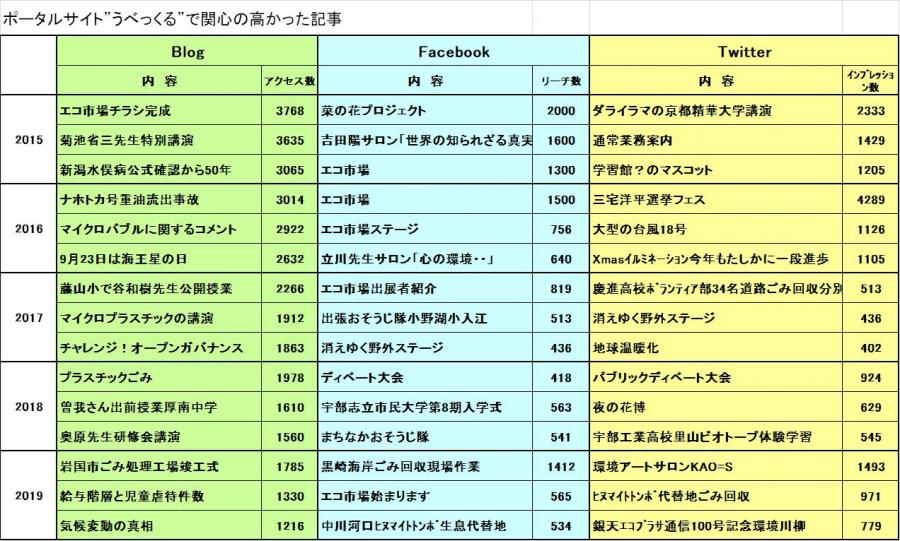 ポータルサイト"うべっくる"で関心の高かった記事

| | Blog | | Facebook | | Twitter | |
|---|---|---|---|---|---|---|
| | 内　容 | アクセス数 | 内　容 | リーチ数 | 内　容 | インプレッション数 |
| 2015 | エコ市場チラシ完成 | 3768 | 菜の花プロジェクト | 2000 | ダライラマの京都精華大学講演 | 2333 |
| | 菊池省三先生特別講演 | 3635 | 吉田陽サロン「世界の知られざる真実 | 1600 | 通常業務案内 | 1429 |
| | 新潟水俣病公式確認から50年 | 3065 | エコ市場 | 1300 | 学習館？のマスコット | 1205 |
| 2016 | ナホトカ号重油流出事故 | 3014 | エコ市場 | 1500 | 三宅洋平選挙フェス | 4289 |
| | マイクロバブルに関するコメント | 2922 | エコ市場ステージ | 756 | 大型の台風18号 | 1126 |
| | 9月23日は海王星の日 | 2632 | 立川先生サロン「心の環境・・」 | 640 | Xmasイルミネーション今年もたしかに一段進歩 | 1105 |
| 2017 | 藤山小で谷和樹先生公開授業 | 2266 | エコ市場出展者紹介 | 819 | 慶進高校ボランティア部34名道路ごみ回収分別 | 513 |
| | マイクロプラスチックの講演 | 1912 | 出張おそうじ隊小野湖小入江 | 513 | 消えゆく野外ステージ | 436 |
| | チャレンジ！オープンガバナンス | 1863 | 消えゆく野外ステージ | 436 | 地球温暖化 | 402 |
| 2018 | プラスチックごみ | 1978 | ディベート大会 | 418 | パブリックディベート大会 | 924 |
| | 曽我さん出前授業厚南中学 | 1610 | 宇部志立市民大学第8期入学式 | 563 | 夜の花博 | 629 |
| | 奥原先生研修会講演 | 1560 | まちなかおそうじ隊 | 541 | 宇部工業高校里山ビオトープ体験学習 | 545 |
| 2019 | 岩国市ごみ処理工場竣工式 | 1785 | 黒崎海岸ごみ回収現場作業 | 1412 | 環境アートサロンKAO=S | 1493 |
| | 給与階層と児童虐待件数 | 1330 | エコ市場始まります | 565 | ヒヌマイトトンボ代替地ごみ回収 | 971 |
| | 気候変動の真相 | 1216 | 中川河口ヒヌマイトトンボ生息代替地 | 534 | 銀天エコプラザ通信100号記念環境川柳 | 779 |